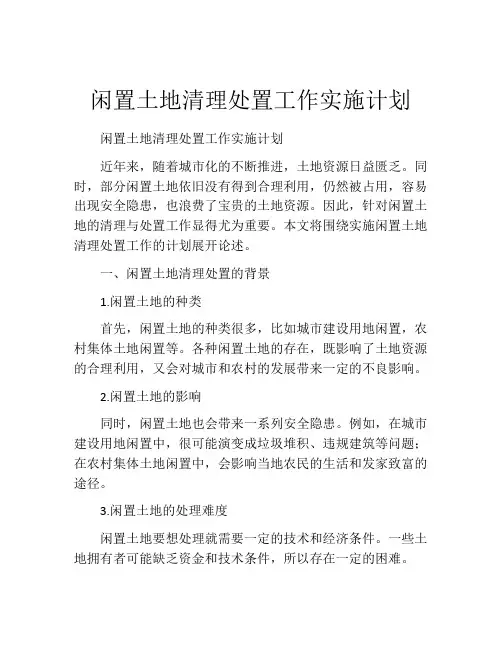 闲置土地清理处置工作实施计划

闲置土地清理处置工作实施计划

近年来，随着城市化的不断推进，土地资源日益匮乏。同时，部分闲置土地依旧没有得到合理利用，仍然被占用，容易出现安全隐患，也浪费了宝贵的土地资源。因此，针对闲置土地的清理与处置工作显得尤为重要。本文将围绕实施闲置土地清理处置工作的计划展开论述。

一、闲置土地清理处置的背景

1.闲置土地的种类

首先，闲置土地的种类很多，比如城市建设用地闲置，农村集体土地闲置等。各种闲置土地的存在，既影响了土地资源的合理利用，又会对城市和农村的发展带来一定的不良影响。

2.闲置土地的影响

同时，闲置土地也会带来一系列安全隐患。例如，在城市建设用地闲置中，很可能演变成垃圾堆积、违规建筑等问题；在农村集体土地闲置中，会影响当地农民的生活和发家致富的途径。

3.闲置土地的处理难度

闲置土地要想处理就需要一定的技术和经济条件。一些土地拥有者可能缺乏资金和技术条件，所以存在一定的困难。